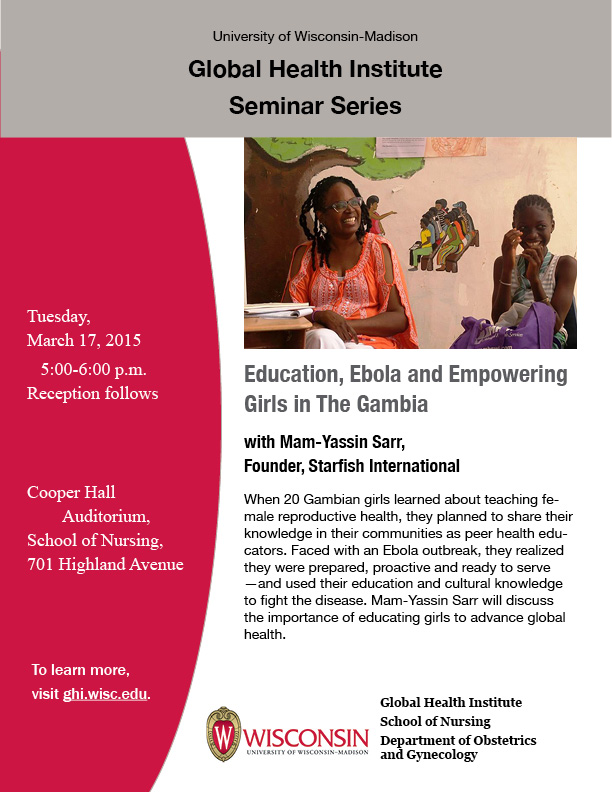 University of Wisconsin-Madison

Global Health Institute Seminar Series

Tuesday, March 17, 2015
5:00-6:00 p.m.
Reception follows

Cooper Hall Auditorium, School of Nursing, 701 Highland Avenue

To learn more, visit ghi.wisc.edu.

Education, Ebola and Empowering Girls in The Gambia

with Mam-Yassin Sarr, Founder, Starfish International

When 20 Gambian girls learned about teaching female reproductive health, they planned to share their knowledge in their communities as peer health educators. Faced with an Ebola outbreak, they realized they were prepared, proactive and ready to serve —and used their education and cultural knowledge to fight the disease. Mam-Yassin Sarr will discuss the importance of educating girls to advance global health.

W WISCONSIN UNIVERSITY OF WISCONSIN-MADISON

Global Health Institute
School of Nursing
Department of Obstetrics and Gynecology